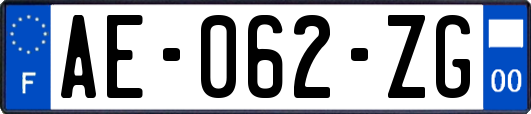 F
AE-062-ZG
00